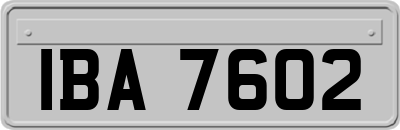 IBA 7602